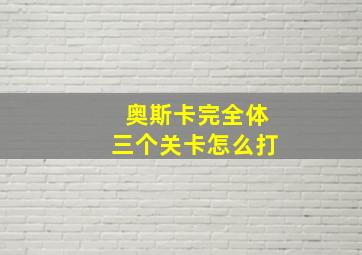 奥斯卡完全体
三个关卡怎么打